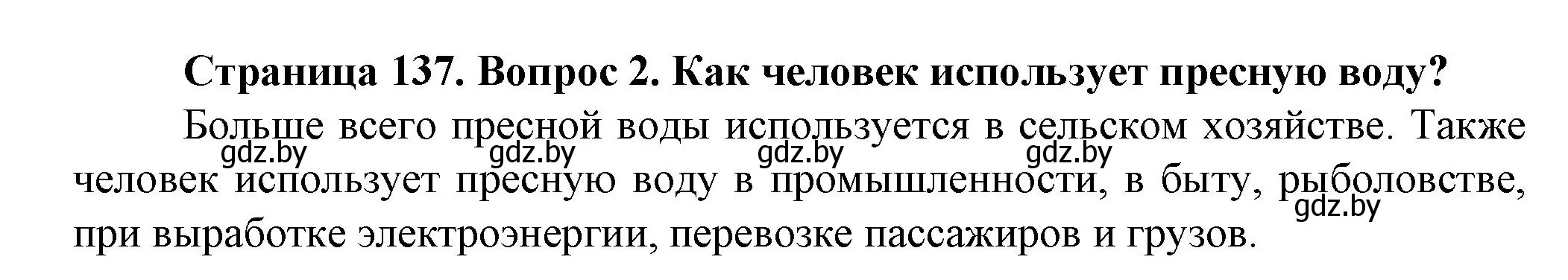 Страница 137. Вопрос 2. Как человек использует пресную воду?

Больше всего пресной воды используется в сельском хозяйстве. Также человек использует пресную воду в промышленности, в быту, рыболовстве, при выработке электроэнергии, перевозке пассажиров и грузов.

gdz.by gdz.by gdz.by gdz.by gdz.by